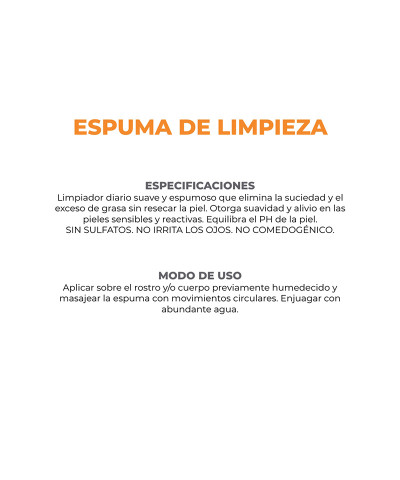 ESPUMA DE LIMPIEZA

ESPECIFICACIONES
Limpiador diario suave y espumoso que elimina la suciedad y el exceso de grasa sin resecar la piel. Otorga suavidad y alivio en las pieles sensibles y reactivas. Equilibra el PH de la piel.
SIN SULFATOS. NO IRRITA LOS OJOS. NO COMEDOGÉNICO.

MODO DE USO
Aplicar sobre el rostro y/o cuerpo previamente humedecido y masajear la espuma con movimientos circulares. Enjuagar con abundante agua.